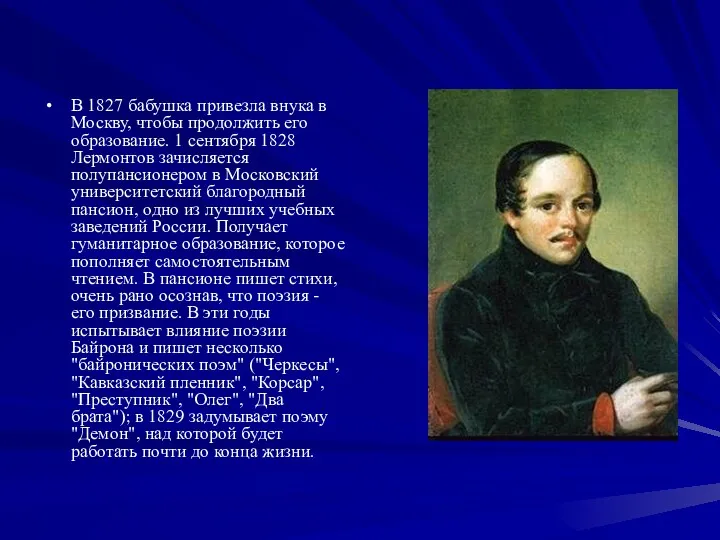 • В 1827 бабушка привезла внука в Москву, чтобы продолжить его образование. 1 сентября 1828 Лермонтов зачисляется полупансионером в Московский университетский благородный пансион, одно из лучших учебных заведений России. Получает гуманитарное образование, которое пополняет самостоятельным чтением. В пансионе пишет стихи, очень рано осознав, что поэзия - его призвание. В эти годы испытывает влияние поэзии Байрона и пишет несколько "байронических поэм" ("Черкесы", "Кавказский пленник", "Корсар", "Преступник", "Олег", "Два брата"); в 1829 задумывает поэму "Демон", над которой будет работать почти до конца жизни.